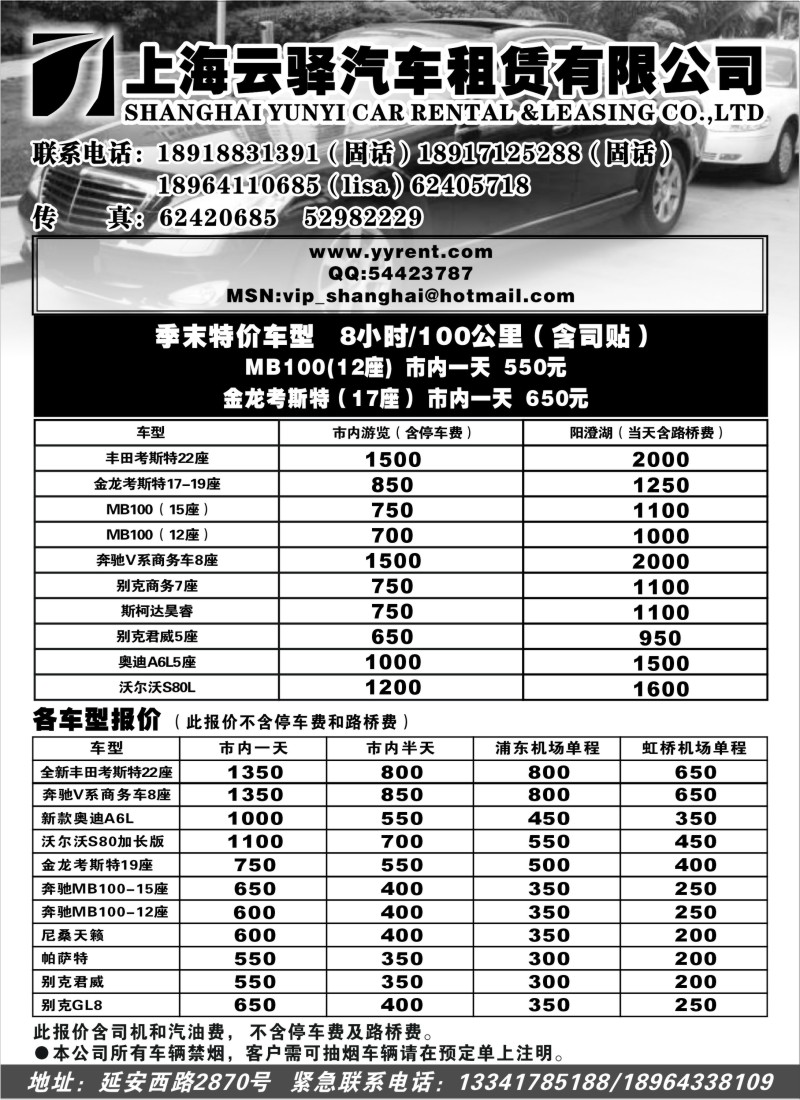 上海云驿汽车租赁有限公司
SHANGHAI YUNYI CAR RENTAL &LEASING CO.,LTD

联系电话：18918831391（固话）18917125288（固话）
18964110685（lisa）62405718
传 真：62420685 52982229

www.yyrent.com
QQ:54423787
MSN:vip_shanghai@hotmail.com

季末特价车型 8小时/100公里（含司贴）
MB100(12座) 市内一天 550元
金龙考斯特（17座）市内一天 650元

| 车型 | 市内游览（含停车费） | 阳澄湖（当天含路桥费） |
|---|---|---|
| 丰田考斯特22座 | 1500 | 2000 |
| 金龙考斯特17-19座 | 850 | 1250 |
| MB100（15座） | 750 | 1100 |
| MB100（12座） | 700 | 1000 |
| 奔驰V系商务车8座 | 1500 | 2000 |
| 别克商务7座 | 750 | 1100 |
| 斯柯达昊睿 | 750 | 1100 |
| 别克君威5座 | 650 | 950 |
| 奥迪A6L5座 | 1000 | 1500 |
| 沃尔沃S80L | 1200 | 1600 |

各车型报价（此报价不含停车费和路桥费）

| 车型 | 市内一天 | 市内半天 | 浦东机场单程 | 虹桥机场单程 |
|---|---|---|---|---|
| 全新丰田考斯特22座 | 1350 | 800 | 800 | 650 |
| 奔驰V系商务车8座 | 1350 | 850 | 800 | 650 |
| 新款奥迪A6L | 1000 | 550 | 450 | 350 |
| 沃尔沃S80加长版 | 1100 | 700 | 550 | 450 |
| 金龙考斯特19座 | 750 | 550 | 500 | 400 |
| 奔驰MB100-15座 | 650 | 400 | 350 | 250 |
| 奔驰MB100-12座 | 600 | 400 | 350 | 250 |
| 尼桑天籁 | 600 | 400 | 350 | 200 |
| 帕萨特 | 550 | 350 | 300 | 200 |
| 别克君威 | 550 | 350 | 300 | 200 |
| 别克GL8 | 650 | 400 | 350 | 250 |

此报价含司机和汽油费，不含停车费及路桥费。
●本公司所有车辆禁烟，客户需可抽烟车辆请在预定单上注明。

地址：延安西路2870号 紧急联系电话：13341785188/18964338109